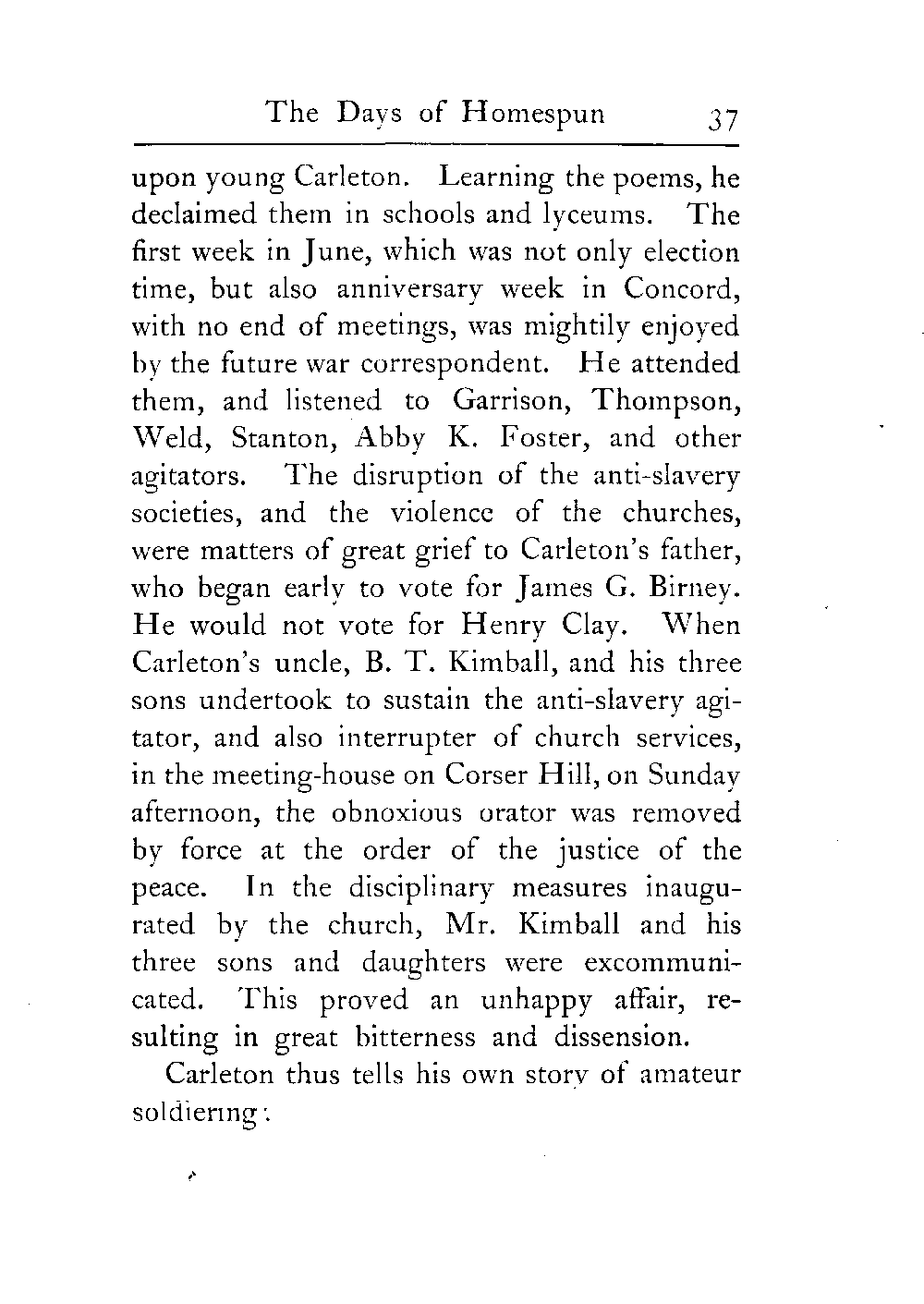 The Days of Homespun 37

upon young Carleton. Learning the poems, he declaimed them in schools and lyceums. The first week in June, which was not only election time, but also anniversary week in Concord, with no end of meetings, was mightily enjoyed by the future war correspondent. He attended them, and listened to Garrison, Thompson, Weld, Stanton, Abby K. Foster, and other agitators. The disruption of the anti-slavery societies, and the violence of the churches, were matters of great grief to Carleton's father, who began early to vote for James G. Birney. He would not vote for Henry Clay. When Carleton's uncle, B. T. Kimball, and his three sons undertook to sustain the anti-slavery agitator, and also interrupter of church services, in the meeting-house on Corser Hill, on Sunday afternoon, the obnoxious orator was removed by force at the order of the justice of the peace. In the disciplinary measures inaugurated by the church, Mr. Kimball and his three sons and daughters were excommunicated. This proved an unhappy affair, resulting in great bitterness and dissension.

Carleton thus tells his own story of amateur soldiering: